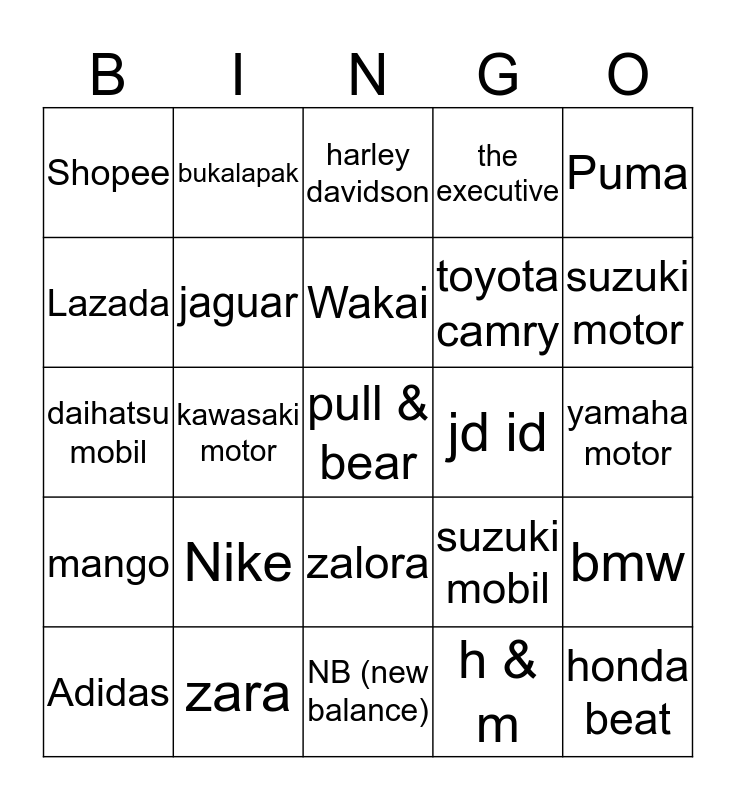 | B | I | N | G | O |
|---|---|---|---|---|
| Shopee | bukalapak | harley davidson | the executive | Puma |
| Lazada | jaguar | Wakai | toyota camry | suzuki motor |
| daihatsu mobil | kawasaki motor | pull & bear | jd id | yamaha motor |
| mango | Nike | zalora | suzuki mobil | bmw |
| Adidas | zara | NB (new balance) | h & m | honda beat |